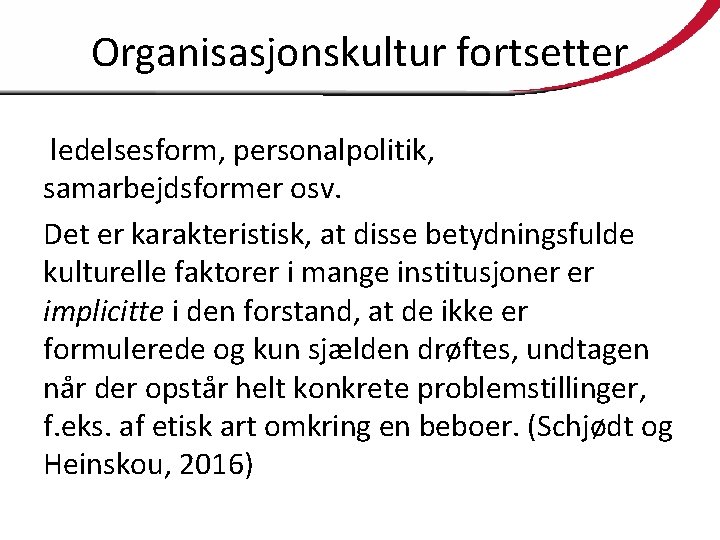 Organisasjonskultur fortsetter

ledelsesform, personalpolitik, samarbejdsformer osv.

Det er karakteristisk, at disse betydningsfulde kulturelle faktorer i mange institusjoner er implicitte i den forstand, at de ikke er formulerede og kun sjælden drøftes, undtagen når der opstår helt konkrete problemstillinger, f.eks. af etisk art omkring en beboer. (Schjødt og Heinskou, 2016)